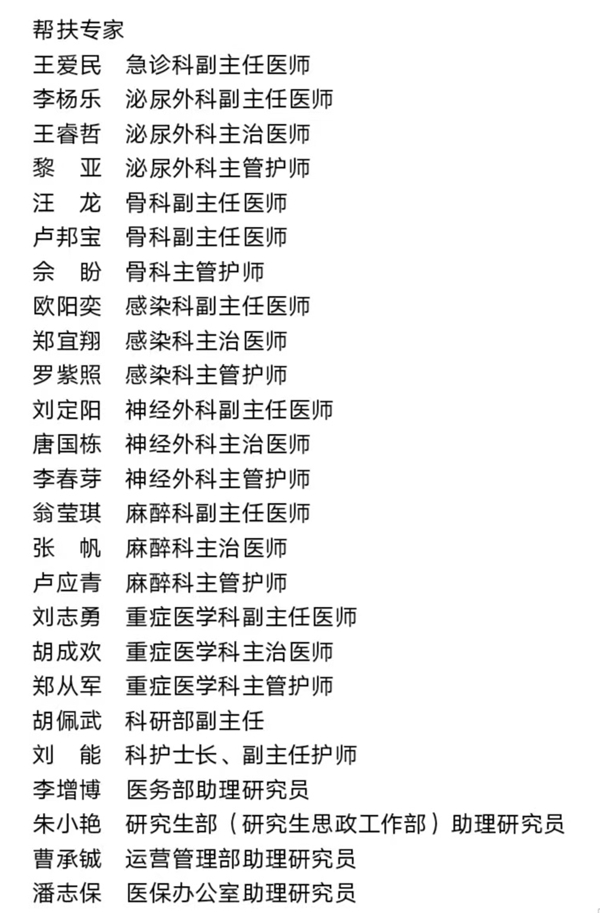 帮扶专家
王爱民　急诊科副主任医师
李杨乐　泌尿外科副主任医师
王睿哲　泌尿外科主治医师
黎　亚　泌尿外科主管护师
汪　龙　骨科副主任医师
卢邦宝　骨科副主任医师
佘　盼　骨科主管护师
欧阳奕　感染科副主任医师
郑宜翔　感染科主治医师
罗紫照　感染科主管护师
刘定阳　神经外科副主任医师
唐国栋　神经外科主治医师
李春芽　神经外科主管护师
翁莹琪　麻醉科副主任医师
张　帆　麻醉科主治医师
卢应青　麻醉科主管护师
刘志勇　重症医学科副主任医师
胡成欢　重症医学科主治医师
郑从军　重症医学科主管护师
胡佩武　科研部副主任
刘　能　科护士长、副主任护师
李增博　医务部助理研究员
朱小艳　研究生部（研究生思政工作部）助理研究员
曹承铖　运营管理部助理研究员
潘志保　医保办公室助理研究员